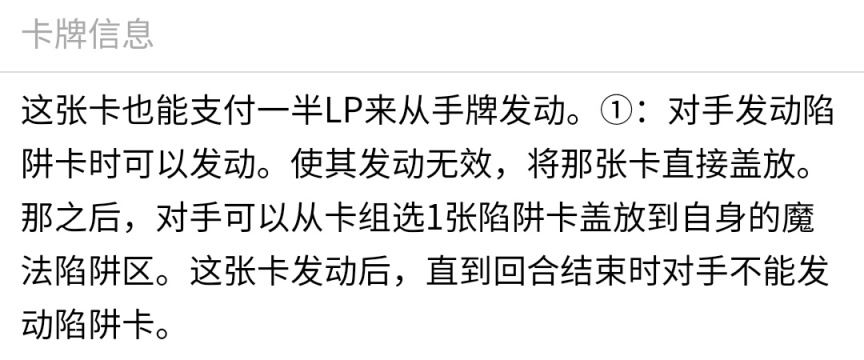 卡牌信息

这张卡也能支付一半LP来从手牌发动。①：对手发动陷阱卡时可以发动。使其发动无效，将那张卡直接盖放。那之后，对手可以从卡组选1张陷阱卡盖放到自身的魔法陷阱区。这张卡发动后，直到回合结束时对手不能发动陷阱卡。